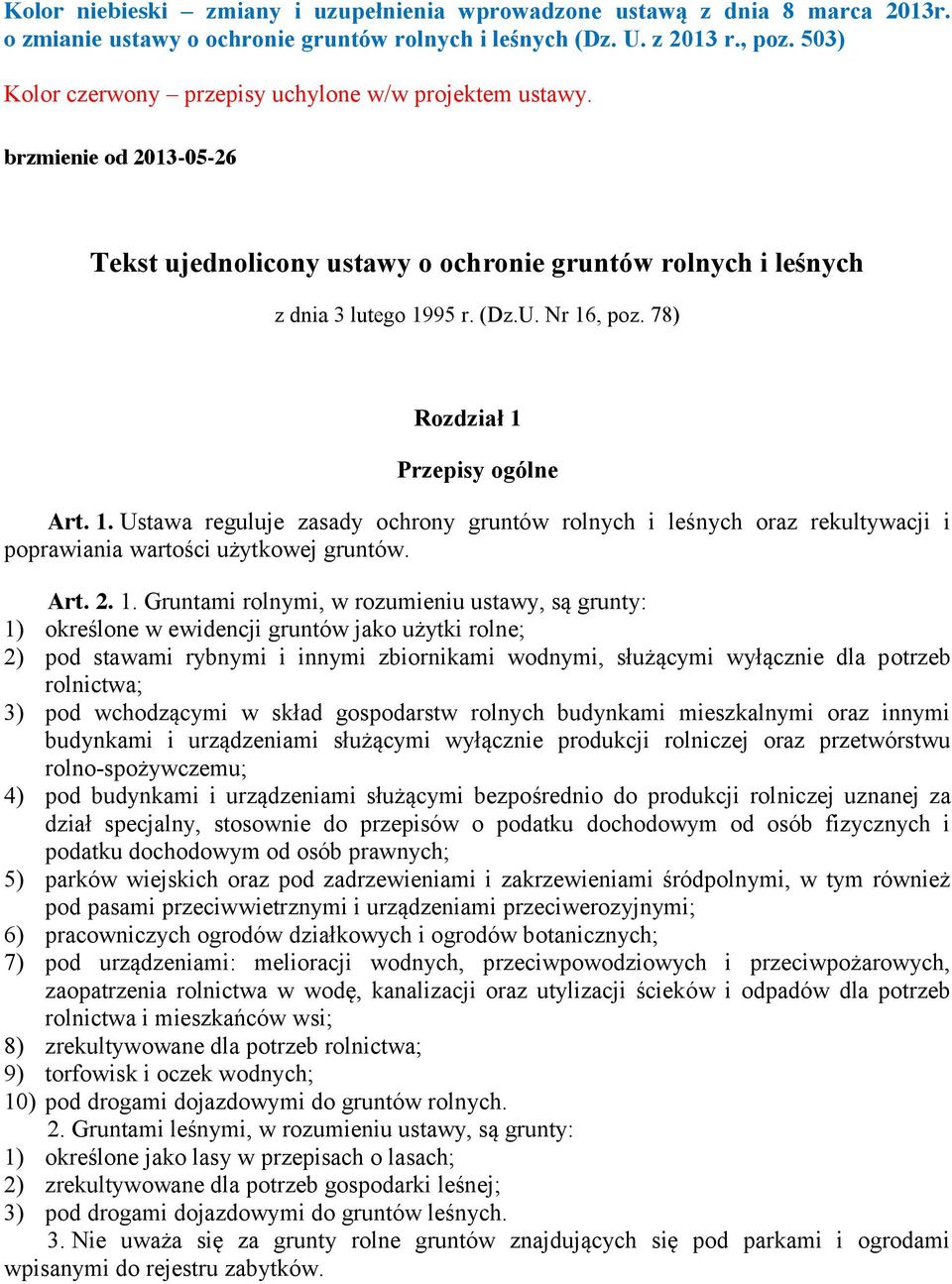 Kolor niebieski – zmiany i uzupełnienia wprowadzone ustawą z dnia 8 marca 2013r. o zmianie ustawy o ochronie gruntów rolnych i leśnych (Dz. U. z 2013 r., poz. 503)

Kolor czerwony – przepisy uchylone w/w projektem ustawy.

brzmienie od 2013-05-26

Tekst ujednolicony ustawy o ochronie gruntów rolnych i leśnych

z dnia 3 lutego 1995 r. (Dz.U. Nr 16, poz. 78)

Rozdział 1

Przepisy ogólne

Art. 1. Ustawa reguluje zasady ochrony gruntów rolnych i leśnych oraz rekultywacji i poprawiania wartości użytkowej gruntów.

Art. 2. 1. Gruntami rolnymi, w rozumieniu ustawy, są grunty:
1) określone w ewidencji gruntów jako użytki rolne;
2) pod stawami rybnymi i innymi zbiornikami wodnymi, służącymi wyłącznie dla potrzeb rolnictwa;
3) pod wchodzącymi w skład gospodarstw rolnych budynkami mieszkalnymi oraz innymi budynkami i urządzeniami służącymi wyłącznie produkcji rolniczej oraz przetwórstwu rolno-spożywczemu;
4) pod budynkami i urządzeniami służącymi bezpośrednio do produkcji rolniczej uznanej za dział specjalny, stosownie do przepisów o podatku dochodowym od osób fizycznych i podatku dochodowym od osób prawnych;
5) parków wiejskich oraz pod zadrzewieniami i zakrzewieniami śródpolnymi, w tym również pod pasami przeciwwietrznymi i urządzeniami przeciwerozyjnymi;
6) pracowniczych ogrodów działkowych i ogrodów botanicznych;
7) pod urządzeniami: melioracji wodnych, przeciwpowodziowych i przeciwpożarowych, zaopatrzenia rolnictwa w wodę, kanalizacji oraz utylizacji ścieków i odpadów dla potrzeb rolnictwa i mieszkańców wsi;
8) zrekultywowane dla potrzeb rolnictwa;
9) torfowisk i oczek wodnych;
10) pod drogami dojazdowymi do gruntów rolnych.
2. Gruntami leśnymi, w rozumieniu ustawy, są grunty:
1) określone jako lasy w przepisach o lasach;
2) zrekultywowane dla potrzeb gospodarki leśnej;
3) pod drogami dojazdowymi do gruntów leśnych.
3. Nie uważa się za grunty rolne gruntów znajdujących się pod parkami i ogrodami wpisanymi do rejestru zabytków.